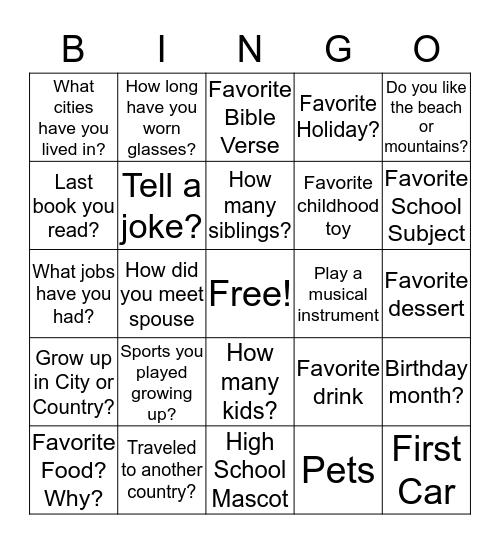 | B | I | N | G | O |
|---|---|---|---|---|
| What cities have you lived in? | How long have you worn glasses? | Favorite Bible Verse | Favorite Holiday? | Do you like the beach or mountains? |
| Last book you read? | Tell a joke? | How many siblings? | Favorite childhood toy | Favorite School Subject |
| What jobs have you had? | How did you meet spouse | Free! | Play a musical instrument | Favorite dessert |
| Grow up in City or Country? | Sports you played growing up? | How many kids? | Favorite drink | Birthday month? |
| Favorite Food? Why? | Traveled to another country? | High School Mascot | Pets | First Car |